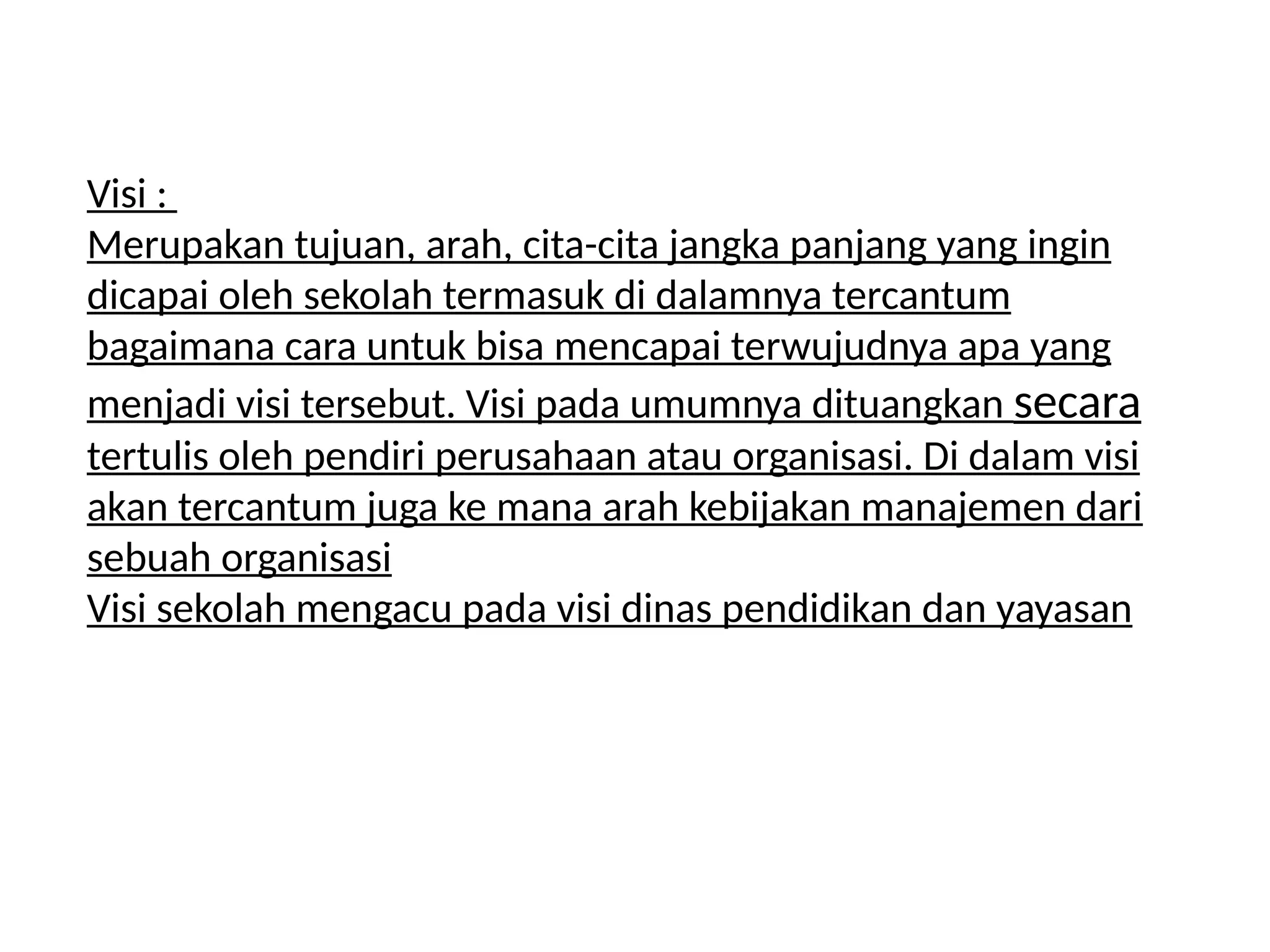 Visi :
Merupakan tujuan, arah, cita-cita jangka panjang yang ingin dicapai oleh sekolah termasuk di dalamnya tercantum bagaimana cara untuk bisa mencapai terwujudnya apa yang menjadi visi tersebut. Visi pada umumnya dituangkan secara tertulis oleh pendiri perusahaan atau organisasi. Di dalam visi akan tercantum juga ke mana arah kebijakan manajemen dari sebuah organisasi
Visi sekolah mengacu pada visi dinas pendidikan dan yayasan